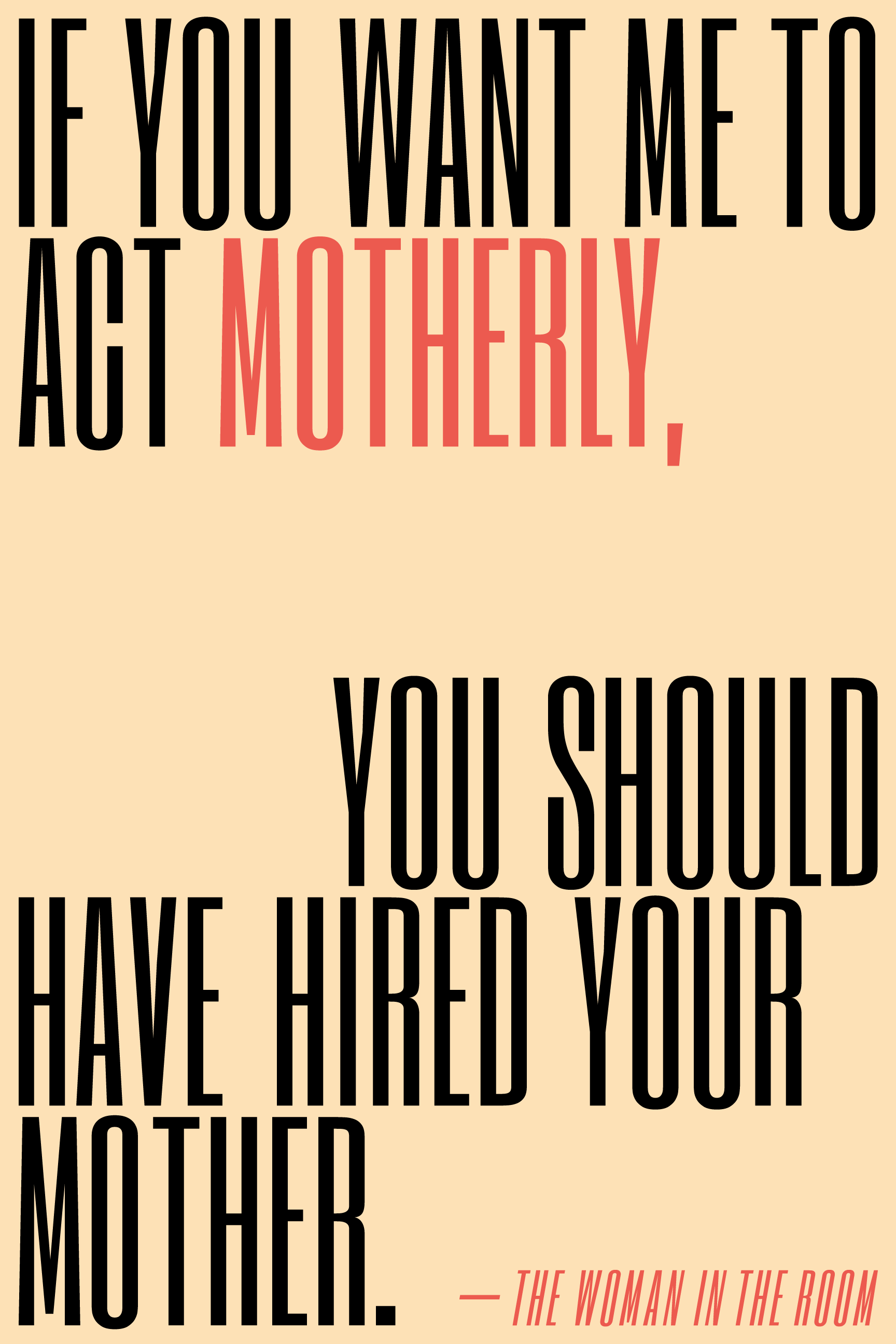 IF YOU WANT ME TO ACT MOTHERLY,

YOU SHOULD HAVE HIRED YOUR MOTHER.

— THE WOMAN IN THE ROOM